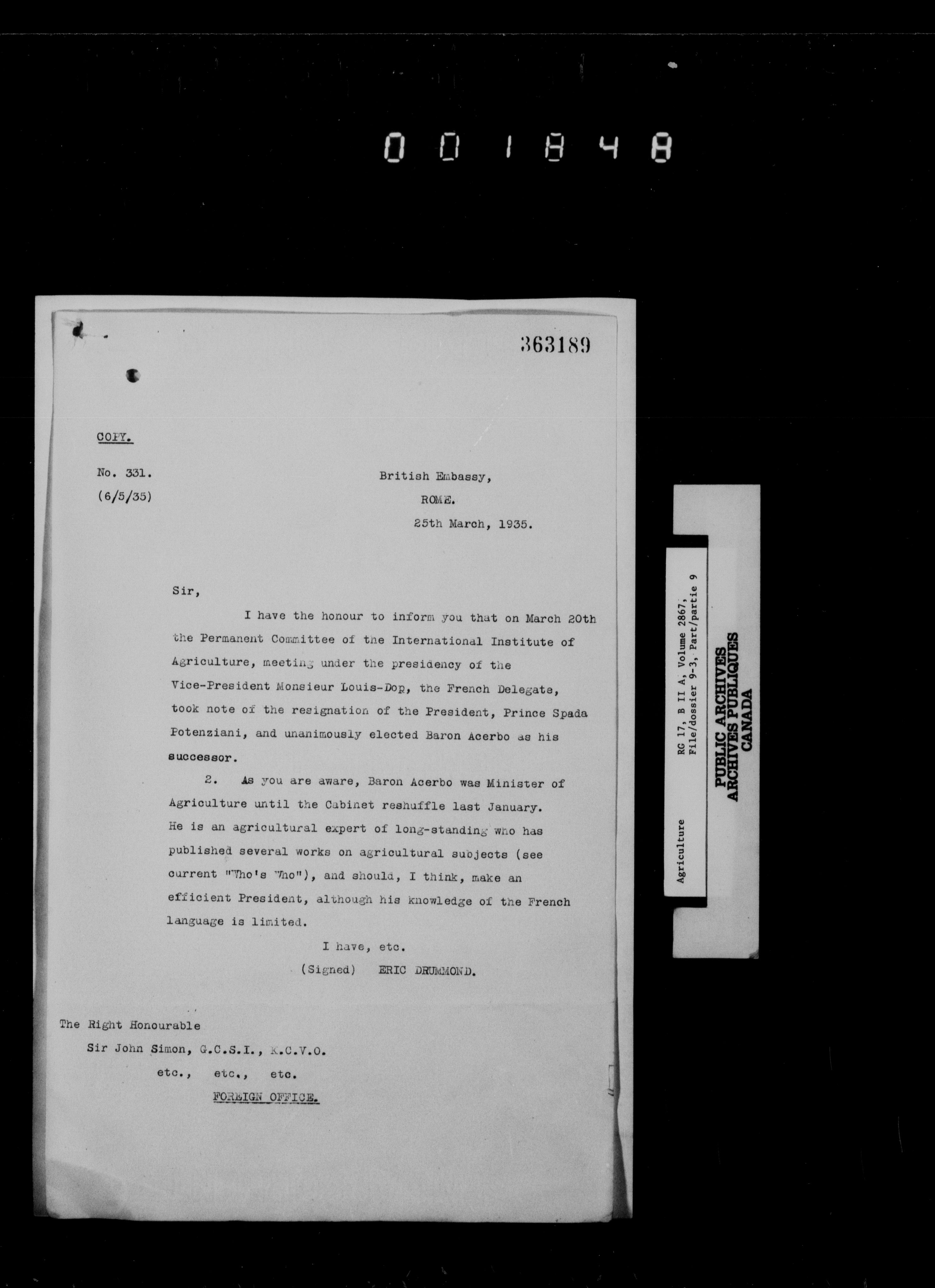 001848

363189

COPY.

No. 331.
(6/5/35)

British Embassy,
ROME.
25th March, 1935.

Sir,

I have the honour to inform you that on March 20th the Permanent Committee of the International Institute of Agriculture, meeting under the presidency of the Vice-President Monsieur Louis-Dop, the French Delegate, took note of the resignation of the President, Prince Spada Potenziani, and unanimously elected Baron Acerbo as his successor.

2. As you are aware, Baron Acerbo was Minister of Agriculture until the Cabinet reshuffle last January. He is an agricultural expert of long-standing who has published several works on agricultural subjects (see current "Who's Who"), and should, I think, make an efficient President, although his knowledge of the French language is limited.

I have, etc.
(Signed) ERIC DRUMMOND.

The Right Honourable
Sir John Simon, G.C.S.I., K.C.V.O.
etc., etc., etc.
FOREIGN OFFICE.

Agriculture
RG 17, B II A, Volume 2867,
File/dossier 9-3, Part/partie 9

PUBLIC ARCHIVES
ARCHIVES PUBLIQUES
CANADA